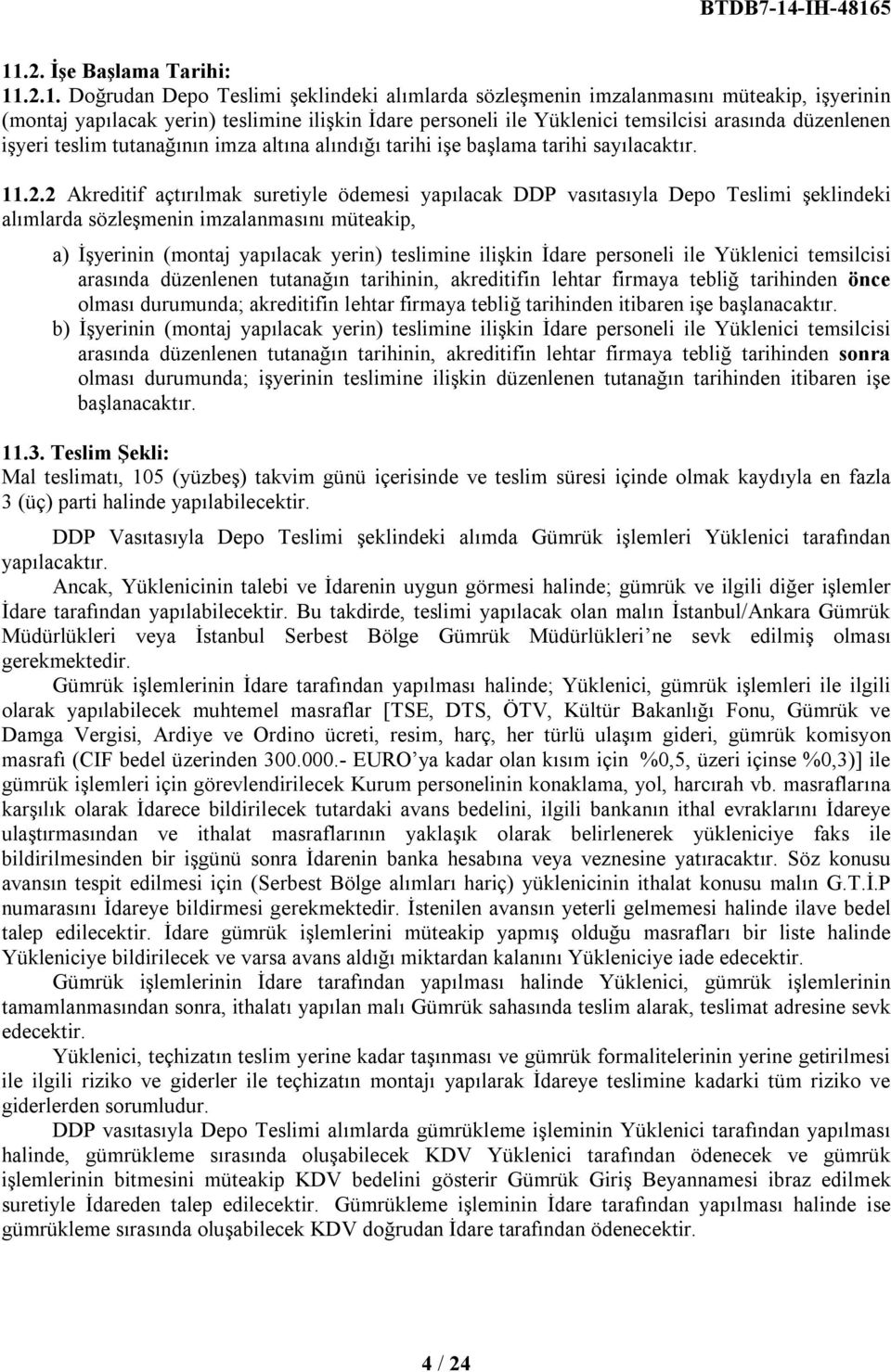 BTDB7-14-IH-48165

11.2. İşe Başlama Tarihi:

11.2.1. Doğrudan Depo Teslimi şeklindeki alımlarda sözleşmenin imzalanmasını müteakip, işyerinin (montaj yapılacak yerin) teslimine ilişkin İdare personeli ile Yüklenici temsilcisi arasında düzenlenen işyeri teslim tutanağının imza altına alındığı tarihi işe başlama tarihi sayılacaktır.

11.2.2 Akreditif açtırılmak suretiyle ödemesi yapılacak DDP vasıtasıyla Depo Teslimi şeklindeki alımlarda sözleşmenin imzalanmasını müteakip,

a) İşyerinin (montaj yapılacak yerin) teslimine ilişkin İdare personeli ile Yüklenici temsilcisi arasında düzenlenen tutanağın tarihinin, akreditifin lehtar firmaya tebliğ tarihinden önce olması durumunda; akreditifin lehtar firmaya tebliğ tarihinden itibaren işe başlanacaktır.

b) İşyerinin (montaj yapılacak yerin) teslimine ilişkin İdare personeli ile Yüklenici temsilcisi arasında düzenlenen tutanağın tarihinin, akreditifin lehtar firmaya tebliğ tarihinden sonra olması durumunda; işyerinin teslimine ilişkin düzenlenen tutanağın tarihinden itibaren işe başlanacaktır.

11.3. Teslim Şekli:
Mal teslimatı, 105 (yüzbeş) takvim günü içerisinde ve teslim süresi içinde olmak kaydıyla en fazla 3 (üç) parti halinde yapılabilecektir.

DDP Vasıtasıyla Depo Teslimi şeklindeki alımda Gümrük işlemleri Yüklenici tarafından yapılacaktır.

Ancak, Yüklenicinin talebi ve İdarenin uygun görmesi halinde; gümrük ve ilgili diğer işlemler İdare tarafından yapılabilecektir. Bu takdirde, teslimi yapılacak olan malın İstanbul/Ankara Gümrük Müdürlükleri veya İstanbul Serbest Bölge Gümrük Müdürlükleri'ne sevk edilmiş olması gerekmektedir.

Gümrük işlemlerinin İdare tarafından yapılması halinde; Yüklenici, gümrük işlemleri ile ilgili olarak yapılabilecek muhtemel masraflar [TSE, DTS, ÖTV, Kültür Bakanlığı Fonu, Gümrük ve Damga Vergisi, Ardiye ve Ordino ücreti, resim, harç, her türlü ulaşım gideri, gümrük komisyon masrafı (CIF bedel üzerinden 300.000.- EURO'ya kadar olan kısım için %0,5, üzeri içinse %0,3)] ile gümrük işlemleri için görevlendirilecek Kurum personelinin konaklama, yol, harcırah vb. masraflarına karşılık olarak İdarece bildirilecek tutardaki avans bedelini, ilgili bankanın ithal evraklarını İdareye ulaştırmasından ve ithalat masraflarının yaklaşık olarak belirlenerek yükleniciye faks ile bildirilmesinden bir işgünü sonra İdarenin banka hesabına veya veznesine yatıracaktır. Söz konusu avansın tespit edilmesi için (Serbest Bölge alımları hariç) yüklenicinin ithalat konusu malın G.T.İ.P numarasını İdareye bildirmesi gerekmektedir. İstenilen avansın yeterli gelmemesi halinde ilave bedel talep edilecektir. İdare gümrük işlemlerini müteakip yapmış olduğu masrafları bir liste halinde Yükleniciye bildirilecek ve varsa avans aldığı miktardan kalanını Yükleniciye iade edecektir.

Gümrük işlemlerinin İdare tarafından yapılması halinde Yüklenici, gümrük işlemlerinin tamamlanmasından sonra, ithalatı yapılan malı Gümrük sahasında teslim alarak, teslimat adresine sevk edecektir.

Yüklenici, teçhizatın teslim yerine kadar taşınması ve gümrük formalitelerinin yerine getirilmesi ile ilgili riziko ve giderler ile teçhizatın montajı yapılarak İdareye teslimine kadarki tüm riziko ve giderlerden sorumludur.

DDP vasıtasıyla Depo Teslimi alımlarda gümrükleme işleminin Yüklenici tarafından yapılması halinde, gümrükleme sırasında oluşabilecek KDV Yüklenici tarafından ödenecek ve gümrük işlemlerinin bitmesini müteakip KDV bedelini gösterir Gümrük Giriş Beyannamesi ibraz edilmek suretiyle İdareden talep edilecektir. Gümrükleme işleminin İdare tarafından yapılması halinde ise gümrükleme sırasında oluşabilecek KDV doğrudan İdare tarafından ödenecektir.

4 / 24